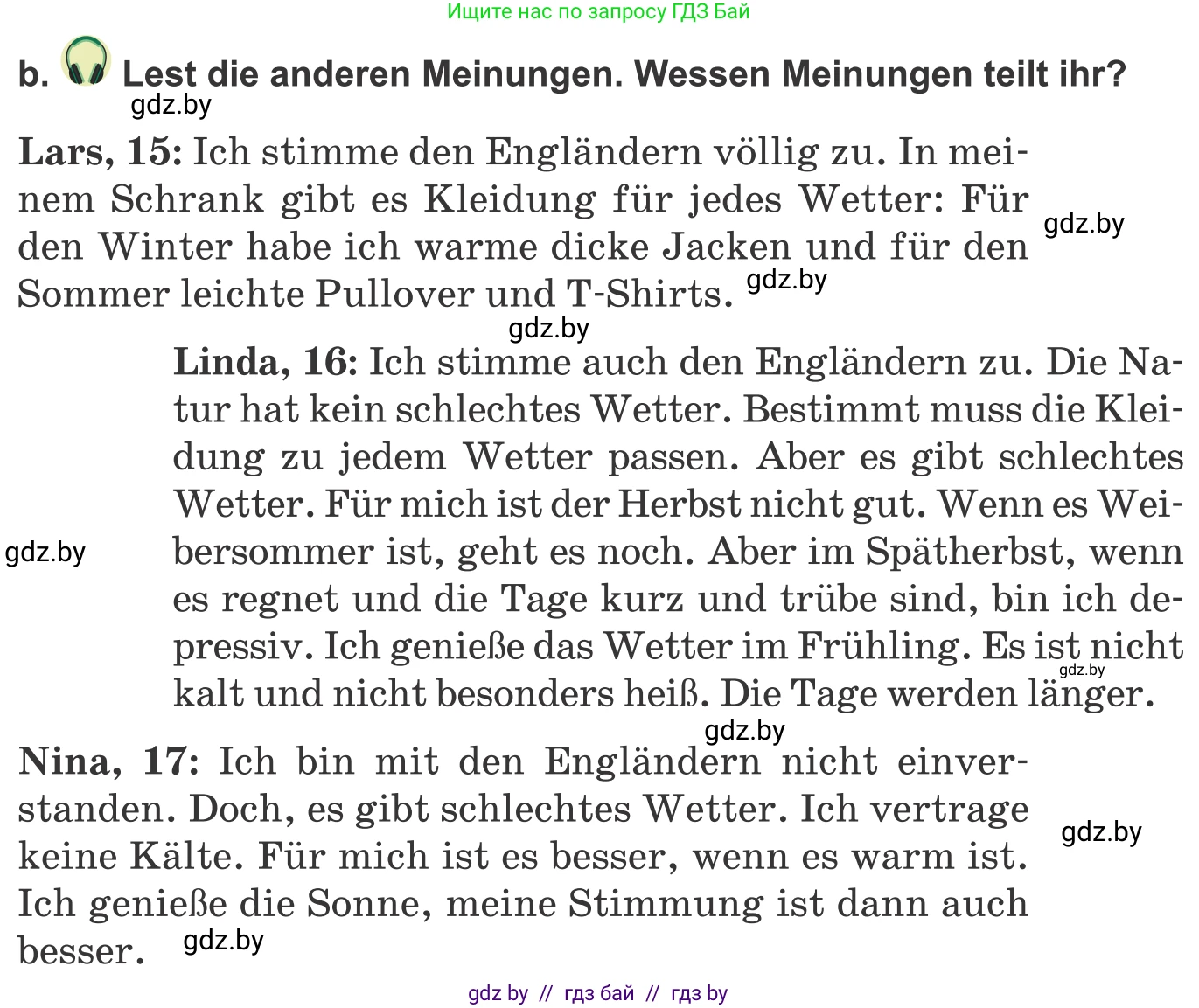 Ищите нас по запросу ГДЗ Бай

b. Lest die anderen Meinungen. Wessen Meinungen teilt ihr?

gdz.by

Lars, 15: Ich stimme den Engländern völlig zu. In meinem Schrank gibt es Kleidung für jedes Wetter: Für den Winter habe ich warme dicke Jacken und für den Sommer leichte Pullover und T-Shirts. gdz.by

gdz.by

gdz.by

Linda, 16: Ich stimme auch den Engländern zu. Die Natur hat kein schlechtes Wetter. Bestimmt muss die Kleidung zu jedem Wetter passen. Aber es gibt schlechtes Wetter. Für mich ist der Herbst nicht gut. Wenn es Weibersommer ist, geht es noch. Aber im Spätherbst, wenn es regnet und die Tage kurz und trübe sind, bin ich depressiv. Ich genieße das Wetter im Frühling. Es ist nicht kalt und nicht besonders heiß. Die Tage werden länger.

gdz.by

gdz.by

gdz.by

Nina, 17: Ich bin mit den Engländern nicht einverstanden. Doch, es gibt schlechtes Wetter. Ich vertrage keine Kälte. Für mich ist es besser, wenn es warm ist. Ich genieße die Sonne, meine Stimmung ist dann auch besser. gdz.by

gdz.by

gdz by // гдз бай // гдз by